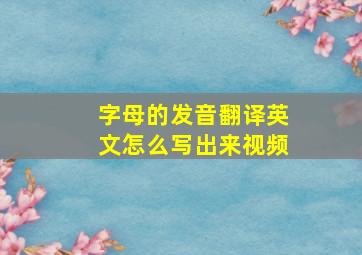 字母的发音翻译英文怎么写出来视频